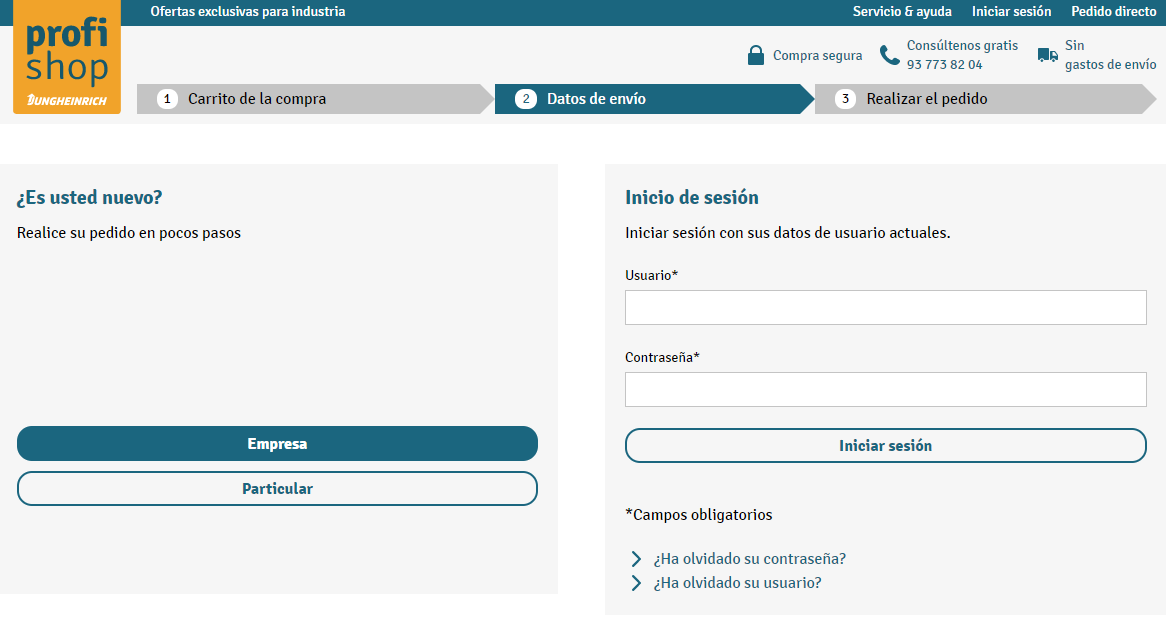 profi shop
JUNGHEINRICH

Ofertas exclusivas para industria

Servicio & ayuda Iniciar sesión Pedido directo

Compra segura

Consúltenos gratis
93 773 82 04

Sin
gastos de envío

1 Carrito de la compra
2 Datos de envío
3 Realizar el pedido

¿Es usted nuevo?

Realice su pedido en pocos pasos

Empresa

Particular

Inicio de sesión

Iniciar sesión con sus datos de usuario actuales.

Usuario*

Contraseña*

Iniciar sesión

*Campos obligatorios

¿Ha olvidado su contraseña?
¿Ha olvidado su usuario?